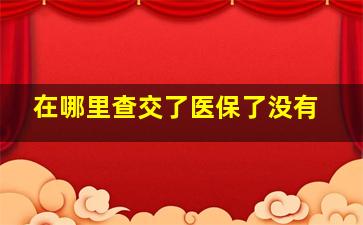 在哪里查交了医保了没有